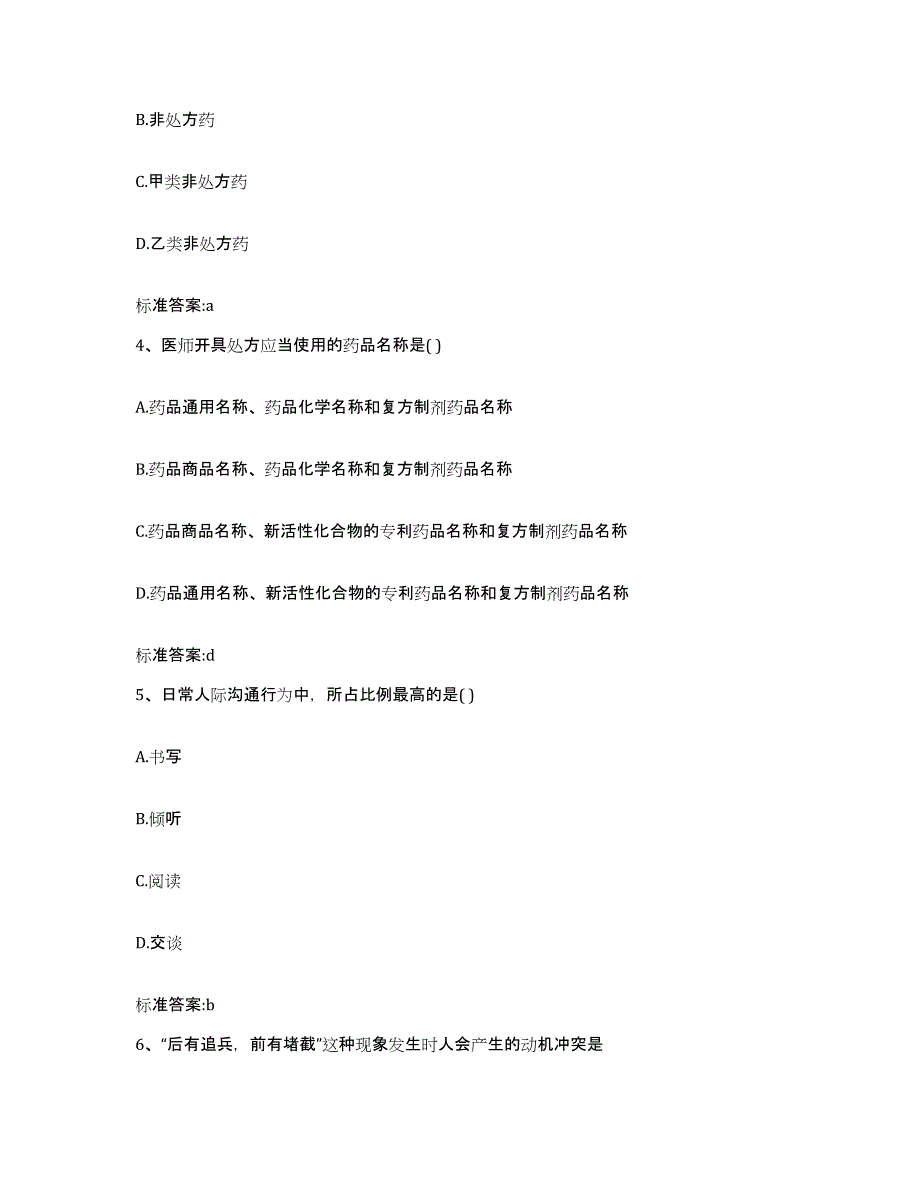 B.非处方药

C.甲类非处方药

D.乙类非处方药

标准答案:a

4、医师开具处方应当使用的药品名称是( )

A.药品通用名称、药品化学名称和复方制剂药品名称

B.药品商品名称、药品化学名称和复方制剂药品名称

C.药品商品名称、新活性化合物的专利药品名称和复方制剂药品名称

D.药品通用名称、新活性化合物的专利药品名称和复方制剂药品名称

标准答案:d

5、日常人际沟通行为中，所占比例最高的是( )

A.书写

B.倾听

C.阅读

D.交谈

标准答案:b

6、“后有追兵，前有堵截”这种现象发生时人会产生的动机冲突是